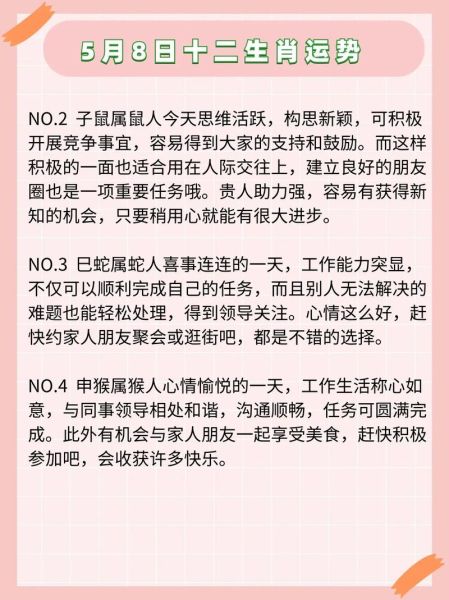 5月8日十二生肖运势

NO.2 子鼠属鼠人今天思维活跃，构思新颖，可积极开展竞争事宜，容易得到大家的支持和鼓励。而这样积极的一面也适合用在人际交往上，建立良好的朋友圈也是一项重要任务哦。贵人助力强，容易有获得新知的机会，只要稍用心就能有很大进步。

NO.3 巳蛇属蛇人喜事连连的一天，工作能力突显，不仅可以顺利完成自己的任务，而且别人无法解决的难题也能轻松处理，得到领导关注。心情这么好，赶快约家人朋友聚会或逛街吧，都是不错的选择。

NO.4 申猴属猴人心情愉悦的一天，工作生活称心如意，与同事领导相处和谐，沟通顺畅，任务可圆满完成。此外有机会与家人朋友一起享受美食，赶快积极参加吧，会收获许多快乐。